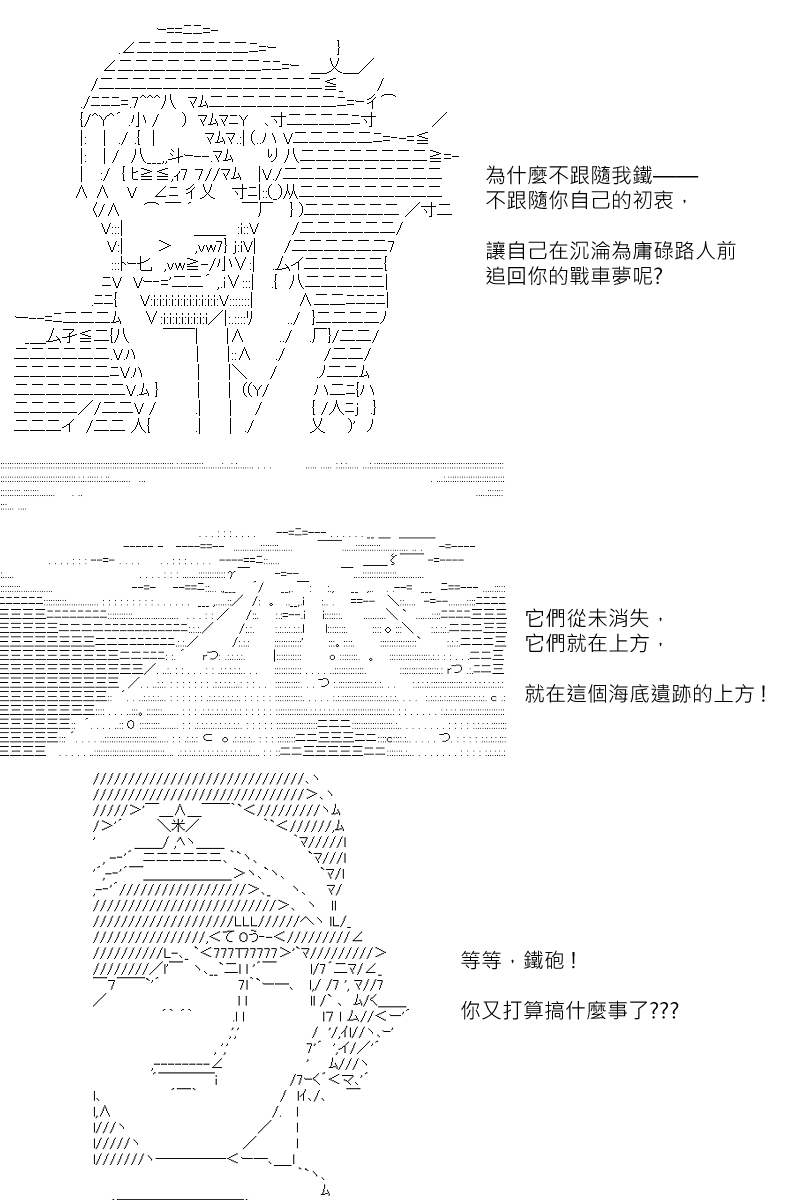 為什麼不跟隨我鐵——
不跟隨你自己的初衷，

讓自己在沉淪為庸碌路人前
追回你的戰車夢呢?

它們從未消失，
它們就在上方，

就在這個海底遺跡的上方！

等等，鐵砲！

你又打算搞什麼事了???